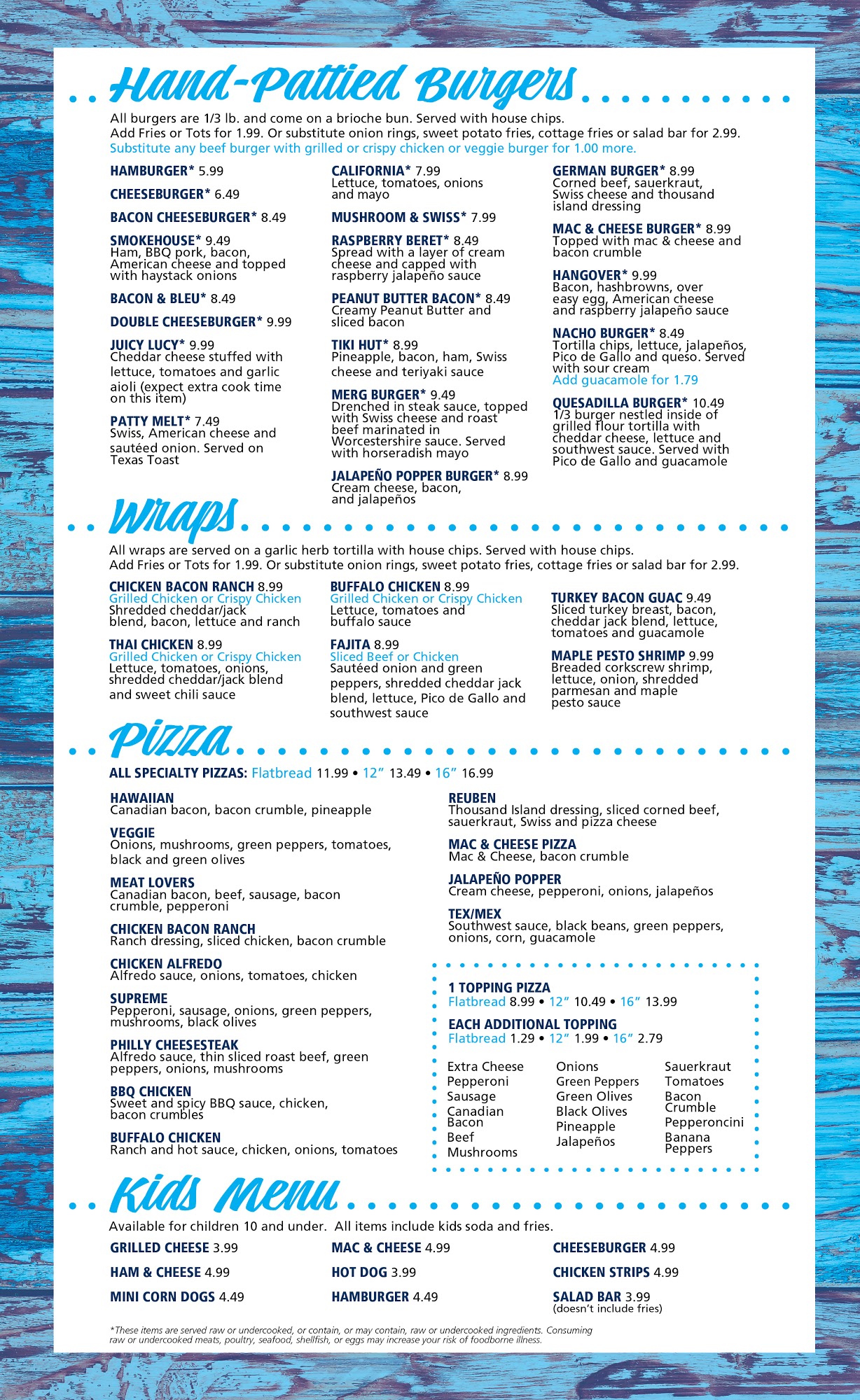 Hand-Pattied Burgers

All burgers are 1/3 lb. and come on a brioche bun. Served with house chips.
Add Fries or Tots for 1.99. Or substitute onion rings, sweet potato fries, cottage fries or salad bar for 2.99.
Substitute any beef burger with grilled or crispy chicken or veggie burger for 1.00 more.

HAMBURGER* 5.99

CHEESEBURGER* 6.49

BACON CHEESEBURGER* 8.49

SMOKEHOUSE* 9.49
Ham, BBQ pork, bacon, American cheese and topped with haystack onions

BACON & BLEU* 8.49

DOUBLE CHEESEBURGER* 9.99

JUICY LUCY* 9.99
Cheddar cheese stuffed with lettuce, tomatoes and garlic aioli (expect extra cook time on this item)

PATTY MELT* 7.49
Swiss, American cheese and sautéed onion. Served on Texas Toast

CALIFORNIA* 7.99
Lettuce, tomatoes, onions and mayo

MUSHROOM & SWISS* 7.99

RASPBERRY BERET* 8.49
Spread with a layer of cream cheese and capped with raspberry jalapeño sauce

PEANUT BUTTER BACON* 8.49
Creamy Peanut Butter and sliced bacon

TIKI HUT* 8.99
Pineapple, bacon, ham, Swiss cheese and teriyaki sauce

MERG BURGER* 9.49
Drenched in steak sauce, topped with Swiss cheese and roast beef marinated in Worcestershire sauce. Served with horseradish mayo

JALAPEÑO POPPER BURGER* 8.99
Cream cheese, bacon, and jalapeños

GERMAN BURGER* 8.99
Corned beef, sauerkraut, Swiss cheese and thousand island dressing

MAC & CHEESE BURGER* 8.99
Topped with mac & cheese and bacon crumble

HANGOVER* 9.99
Bacon, hashbrowns, over easy egg, American cheese and raspberry jalapeño sauce

NACHO BURGER* 8.49
Tortilla chips, lettuce, jalapeños, Pico de Gallo and queso. Served with sour cream
Add guacamole for 1.79

QUESADILLA BURGER* 10.49
1/3 burger nestled inside of grilled flour tortilla with cheddar cheese, lettuce and southwest sauce. Served with Pico de Gallo and guacamole

Wraps

All wraps are served on a garlic herb tortilla with house chips. Served with house chips.
Add Fries or Tots for 1.99. Or substitute onion rings, sweet potato fries, cottage fries or salad bar for 2.99.

CHICKEN BACON RANCH 8.99
Grilled Chicken or Crispy Chicken
Shredded cheddar/jack blend, bacon, lettuce and ranch

THAI CHICKEN 8.99
Grilled Chicken or Crispy Chicken
Lettuce, tomatoes, onions, shredded cheddar/jack blend and sweet chili sauce

BUFFALO CHICKEN 8.99
Grilled Chicken or Crispy Chicken
Lettuce, tomatoes and buffalo sauce

FAJITA 8.99
Sliced Beef or Chicken
Sautéed onion and green peppers, shredded cheddar jack blend, lettuce, Pico de Gallo and southwest sauce

TURKEY BACON GUAC 9.49
Sliced turkey breast, bacon, cheddar jack blend, lettuce, tomatoes and guacamole

MAPLE PESTO SHRIMP 9.99
Breaded corkscrew shrimp, lettuce, onion, shredded parmesan and maple pesto sauce

Pizza

ALL SPECIALTY PIZZAS: Flatbread 11.99 • 12" 13.49 • 16" 16.99

HAWAIIAN
Canadian bacon, bacon crumble, pineapple

VEGGIE
Onions, mushrooms, green peppers, tomatoes, black and green olives

MEAT LOVERS
Canadian bacon, beef, sausage, bacon crumble, pepperoni

CHICKEN BACON RANCH
Ranch dressing, sliced chicken, bacon crumble

CHICKEN ALFREDO
Alfredo sauce, onions, tomatoes, chicken

SUPREME
Pepperoni, sausage, onions, green peppers, mushrooms, black olives

PHILLY CHEESESTEAK
Alfredo sauce, thin sliced roast beef, green peppers, onions, mushrooms

BBQ CHICKEN
Sweet and spicy BBQ sauce, chicken, bacon crumbles

BUFFALO CHICKEN
Ranch and hot sauce, chicken, onions, tomatoes

REUBEN
Thousand Island dressing, sliced corned beef, sauerkraut, Swiss and pizza cheese

MAC & CHEESE PIZZA
Mac & Cheese, bacon crumble

JALAPEÑO POPPER
Cream cheese, pepperoni, onions, jalapeños

TEX/MEX
Southwest sauce, black beans, green peppers, onions, corn, guacamole

1 TOPPING PIZZA
Flatbread 8.99 • 12" 10.49 • 16" 13.99

EACH ADDITIONAL TOPPING
Flatbread 1.29 • 12" 1.99 • 16" 2.79

Extra Cheese
Pepperoni
Sausage
Canadian Bacon
Beef
Mushrooms

Onions
Green Peppers
Green Olives
Black Olives
Pineapple
Jalapeños

Sauerkraut
Tomatoes
Bacon Crumble
Pepperoncini
Banana Peppers

Kids Menu

Available for children 10 and under. All items include kids soda and fries.

GRILLED CHEESE 3.99
HAM & CHEESE 4.99
MINI CORN DOGS 4.49

MAC & CHEESE 4.99
HOT DOG 3.99
HAMBURGER 4.49

CHEESEBURGER 4.99
CHICKEN STRIPS 4.99
SALAD BAR 3.99
(doesn't include fries)

*These items are served raw or undercooked, or contain, or may contain, raw or undercooked ingredients. Consuming raw or undercooked meats, poultry, seafood, shellfish, or eggs may increase your risk of foodborne illness.